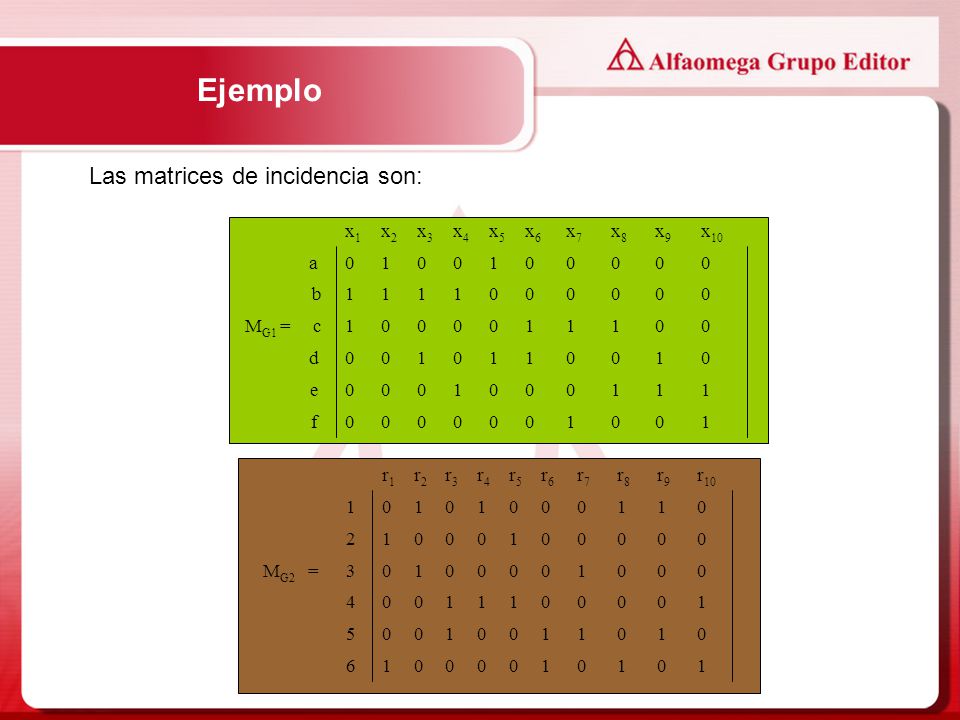 Alfaomega Grupo Editor

Ejemplo

Las matrices de incidencia son:

$M_{G1} =$

| | $x_1$ | $x_2$ | $x_3$ | $x_4$ | $x_5$ | $x_6$ | $x_7$ | $x_8$ | $x_9$ | $x_{10}$ |
|---|---|---|---|---|---|---|---|---|---|---|
| a | 0 | 1 | 0 | 0 | 1 | 0 | 0 | 0 | 0 | 0 |
| b | 1 | 1 | 1 | 1 | 0 | 0 | 0 | 0 | 0 | 0 |
| c | 1 | 0 | 0 | 0 | 0 | 1 | 1 | 1 | 0 | 0 |
| d | 0 | 0 | 1 | 0 | 1 | 1 | 0 | 0 | 1 | 0 |
| e | 0 | 0 | 0 | 1 | 0 | 0 | 0 | 1 | 1 | 1 |
| f | 0 | 0 | 0 | 0 | 0 | 0 | 1 | 0 | 0 | 1 |

$M_{G2} =$

| | $r_1$ | $r_2$ | $r_3$ | $r_4$ | $r_5$ | $r_6$ | $r_7$ | $r_8$ | $r_9$ | $r_{10}$ |
|---|---|---|---|---|---|---|---|---|---|---|
| 1 | 0 | 1 | 0 | 1 | 0 | 0 | 0 | 1 | 1 | 0 |
| 2 | 1 | 0 | 0 | 0 | 1 | 0 | 0 | 0 | 0 | 0 |
| 3 | 0 | 1 | 0 | 0 | 0 | 0 | 1 | 0 | 0 | 0 |
| 4 | 0 | 0 | 1 | 1 | 1 | 0 | 0 | 0 | 0 | 1 |
| 5 | 0 | 0 | 1 | 0 | 0 | 1 | 1 | 0 | 1 | 0 |
| 6 | 1 | 0 | 0 | 0 | 0 | 1 | 0 | 1 | 0 | 1 |